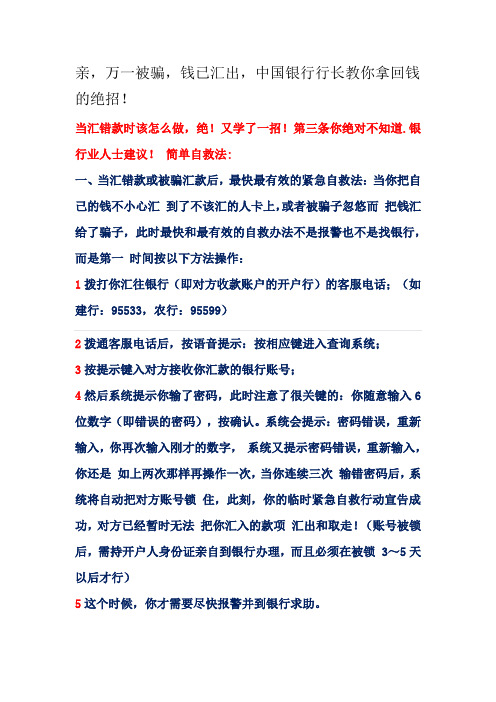 亲，万一被骗，钱已汇出，中国银行行长教你拿回钱的绝招！

当汇错款时该怎么做，绝！又学了一招！第三条你绝对不知道.银行业人士建议！ 简单自救法：

一、当汇错款或被骗汇款后，最快最有效的紧急自救法：当你把自己的钱不小心汇 到了不该汇的人卡上,或者被骗子忽悠而 把钱汇给了骗子，此时最快和最有效的自救办法不是报警也不是找银行，而是第一 时间按以下方法操作：

1 拨打你汇往银行（即对方收款账户的开户行）的客服电话；（如建行：95533，农行：95599）

2 拨通客服电话后，按语音提示：按相应键进入查询系统；

3 按提示键入对方接收你汇款的银行账号；

4 然后系统提示你输了密码，此时注意了很关键的：你随意输入 6 位数字（即错误的密码），按确认。系统会提示：密码错误，重新输入，你再次输入刚才的数字， 系统又提示密码错误，重新输入，你还是 如上两次那样再操作一次，当你连续三次 输错密码后，系统将自动把对方账号锁 住，此刻，你的临时紧急自救行动宣告成功，对方已经暂时无法 把你汇入的款项 汇出和取走！（账号被锁后，需持开户人身份证亲自到银行办理，而且必须在被锁 3～5 天以后才行）

5 这个时候，你才需要尽快报警并到银行求助。